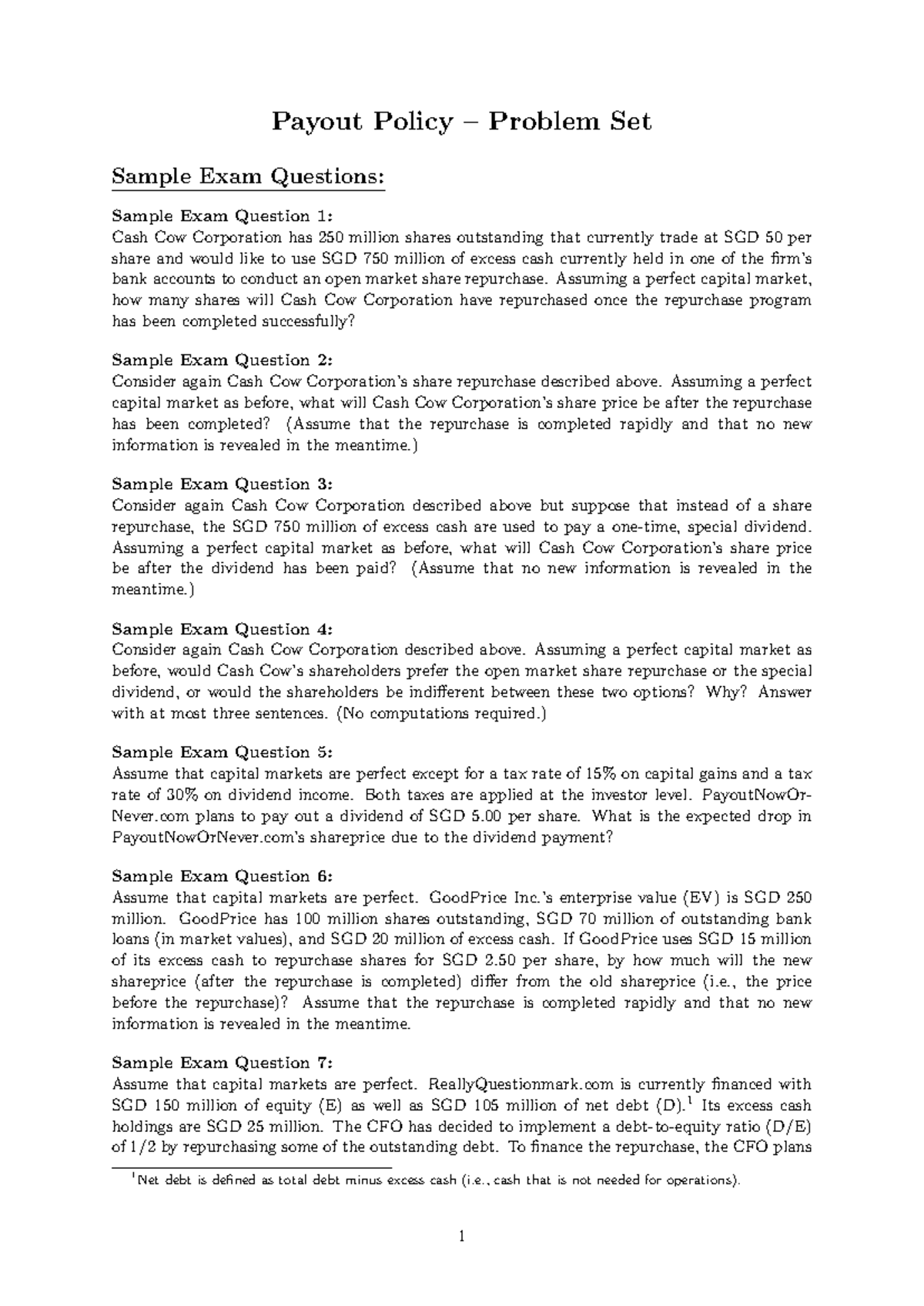 Payout Policy – Problem Set

Sample Exam Questions:

Sample Exam Question 1:
Cash Cow Corporation has 250 million shares outstanding that currently trade at SGD 50 per share and would like to use SGD 750 million of excess cash currently held in one of the firm's bank accounts to conduct an open market share repurchase. Assuming a perfect capital market, how many shares will Cash Cow Corporation have repurchased once the repurchase program has been completed successfully?

Sample Exam Question 2:
Consider again Cash Cow Corporation's share repurchase described above. Assuming a perfect capital market as before, what will Cash Cow Corporation's share price be after the repurchase has been completed? (Assume that the repurchase is completed rapidly and that no new information is revealed in the meantime.)

Sample Exam Question 3:
Consider again Cash Cow Corporation described above but suppose that instead of a share repurchase, the SGD 750 million of excess cash are used to pay a one-time, special dividend. Assuming a perfect capital market as before, what will Cash Cow Corporation's share price be after the dividend has been paid? (Assume that no new information is revealed in the meantime.)

Sample Exam Question 4:
Consider again Cash Cow Corporation described above. Assuming a perfect capital market as before, would Cash Cow's shareholders prefer the open market share repurchase or the special dividend, or would the shareholders be indifferent between these two options? Why? Answer with at most three sentences. (No computations required.)

Sample Exam Question 5:
Assume that capital markets are perfect except for a tax rate of 15% on capital gains and a tax rate of 30% on dividend income. Both taxes are applied at the investor level. PayoutNowOrNever.com plans to pay out a dividend of SGD 5.00 per share. What is the expected drop in PayoutNowOrNever.com's shareprice due to the dividend payment?

Sample Exam Question 6:
Assume that capital markets are perfect. GoodPrice Inc.'s enterprise value (EV) is SGD 250 million. GoodPrice has 100 million shares outstanding, SGD 70 million of outstanding bank loans (in market values), and SGD 20 million of excess cash. If GoodPrice uses SGD 15 million of its excess cash to repurchase shares for SGD 2.50 per share, by how much will the new shareprice (after the repurchase is completed) differ from the old shareprice (i.e., the price before the repurchase)? Assume that the repurchase is completed rapidly and that no new information is revealed in the meantime.

Sample Exam Question 7:
Assume that capital markets are perfect. ReallyQuestionmark.com is currently financed with SGD 150 million of equity (E) as well as SGD 105 million of net debt (D).$^1$ Its excess cash holdings are SGD 25 million. The CFO has decided to implement a debt-to-equity ratio (D/E) of 1/2 by repurchasing some of the outstanding debt. To finance the repurchase, the CFO plans

$^1$Net debt is defined as total debt minus excess cash (i.e., cash that is not needed for operations).

1